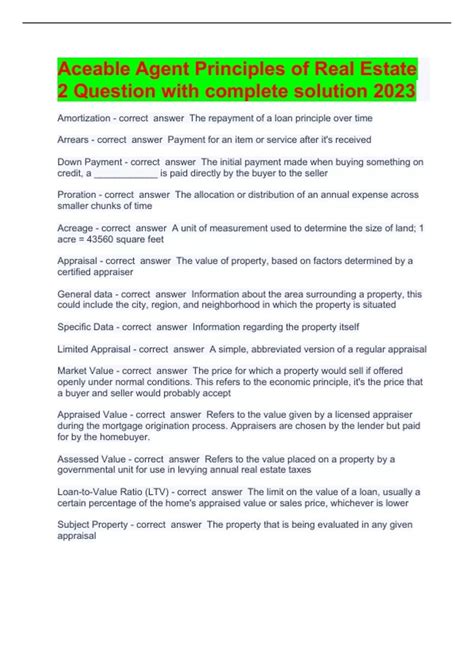 Aceable Agent Principles of Real Estate 2 Question with complete solution 2023

Amortization - correct answer The repayment of a loan principle over time

Arrears - correct answer Payment for an item or service after it's received

Down Payment - correct answer The initial payment made when buying something on credit, a ____________ is paid directly by the buyer to the seller

Proration - correct answer The allocation or distribution of an annual expense across smaller chunks of time

Acreage - correct answer A unit of measurement used to determine the size of land; 1 acre = 43560 square feet

Appraisal - correct answer The value of property, based on factors determined by a certified appraiser

General data - correct answer Information about the area surrounding a property, this could include the city, region, and neighborhood in which the property is situated

Specific Data - correct answer Information regarding the property itself

Limited Appraisal - correct answer A simple, abbreviated version of a regular appraisal

Market Value - correct answer The price for which a property would sell if offered openly under normal conditions. This refers to the economic principle, it's the price that a buyer and seller would probably accept

Appraised Value - correct answer Refers to the value given by a licensed appraiser during the mortgage origination process. Appraisers are chosen by the lender but paid for by the homebuyer.

Assessed Value - correct answer Refers to the value placed on a property by a governmental unit for use in levying annual real estate taxes

Loan-to-Value Ratio (LTV) - correct answer The limit on the value of a loan, usually a certain percentage of the home's appraised value or sales price, whichever is lower

Subject Property - correct answer The property that is being evaluated in any given appraisal